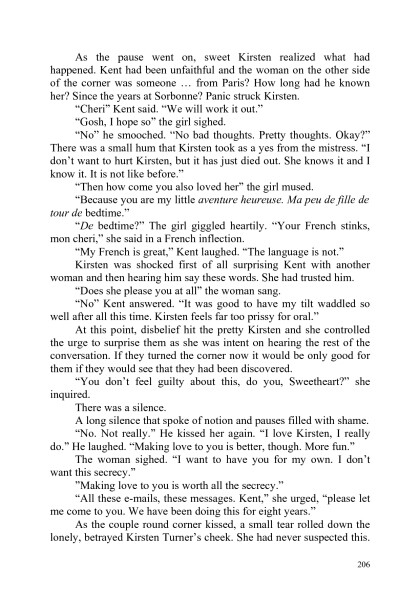 As the pause went on, sweet Kirsten realized what had happened. Kent had been unfaithful and the woman on the other side of the corner was someone … from Paris? How long had he known her? Since the years at Sorbonne? Panic struck Kirsten.

“Cheri” Kent said. “We will work it out.”

“Gosh, I hope so” the girl sighed.

“No” he smooched. “No bad thoughts. Pretty thoughts. Okay?” There was a small hum that Kirsten took as a yes from the mistress. “I don’t want to hurt Kirsten, but it has just died out. She knows it and I know it. It is not like before.”

“Then how come you also loved her” the girl mused.

“Because you are my little aventure heureuse. Ma peu de fille de tour de bedtime.”

“De bedtime?” The girl giggled heartily. “Your French stinks, mon cheri,” she said in a French inflection.

“My French is great,” Kent laughed. “The language is not.”

Kirsten was shocked first of all surprising Kent with another woman and then hearing him say these words. She had trusted him.

“Does she please you at all” the woman sang.

“No” Kent answered. “It was good to have my tilt waddled so well after all this time. Kirsten feels far too prissy for oral.”

At this point, disbelief hit the pretty Kirsten and she controlled the urge to surprise them as she was intent on hearing the rest of the conversation. If they turned the corner now it would be only good for them if they would see that they had been discovered.

“You don’t feel guilty about this, do you, Sweetheart?” she inquired.

There was a silence.

A long silence that spoke of notion and pauses filled with shame.

“No. Not really.” He kissed her again. “I love Kirsten, I really do.” He laughed. “Making love to you is better, though. More fun.”

The woman sighed. “I want to have you for my own. I don’t want this secrecy.”

”Making love to you is worth all the secrecy.”

“All these e-mails, these messages. Kent,” she urged, “please let me come to you. We have been doing this for eight years.”

As the couple round corner kissed, a small tear rolled down the lonely, betrayed Kirsten Turner’s cheek. She had never suspected this.

206